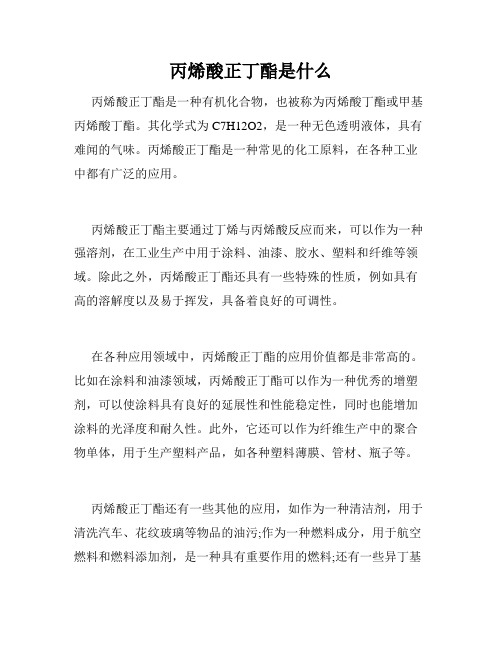 丙烯酸正丁酯是什么

丙烯酸正丁酯是一种有机化合物，也被称为丙烯酸丁酯或甲基丙烯酸丁酯。其化学式为 C7H12O2，是一种无色透明液体，具有难闻的气味。丙烯酸正丁酯是一种常见的化工原料，在各种工业中都有广泛的应用。

丙烯酸正丁酯主要通过丁烯与丙烯酸反应而来，可以作为一种强溶剂，在工业生产中用于涂料、油漆、胶水、塑料和纤维等领域。除此之外，丙烯酸正丁酯还具有一些特殊的性质，例如具有高的溶解度以及易于挥发，具备着良好的可调性。

在各种应用领域中，丙烯酸正丁酯的应用价值都是非常高的。比如在涂料和油漆领域，丙烯酸正丁酯可以作为一种优秀的增塑剂，可以使涂料具有良好的延展性和性能稳定性，同时也能增加涂料的光泽度和耐久性。此外，它还可以作为纤维生产中的聚合物单体，用于生产塑料产品，如各种塑料薄膜、管材、瓶子等。

丙烯酸正丁酯还有一些其他的应用，如作为一种清洁剂，用于清洗汽车、花纹玻璃等物品的油污;作为一种燃料成分，用于航空燃料和燃料添加剂，是一种具有重要作用的燃料;还有一些异丁基